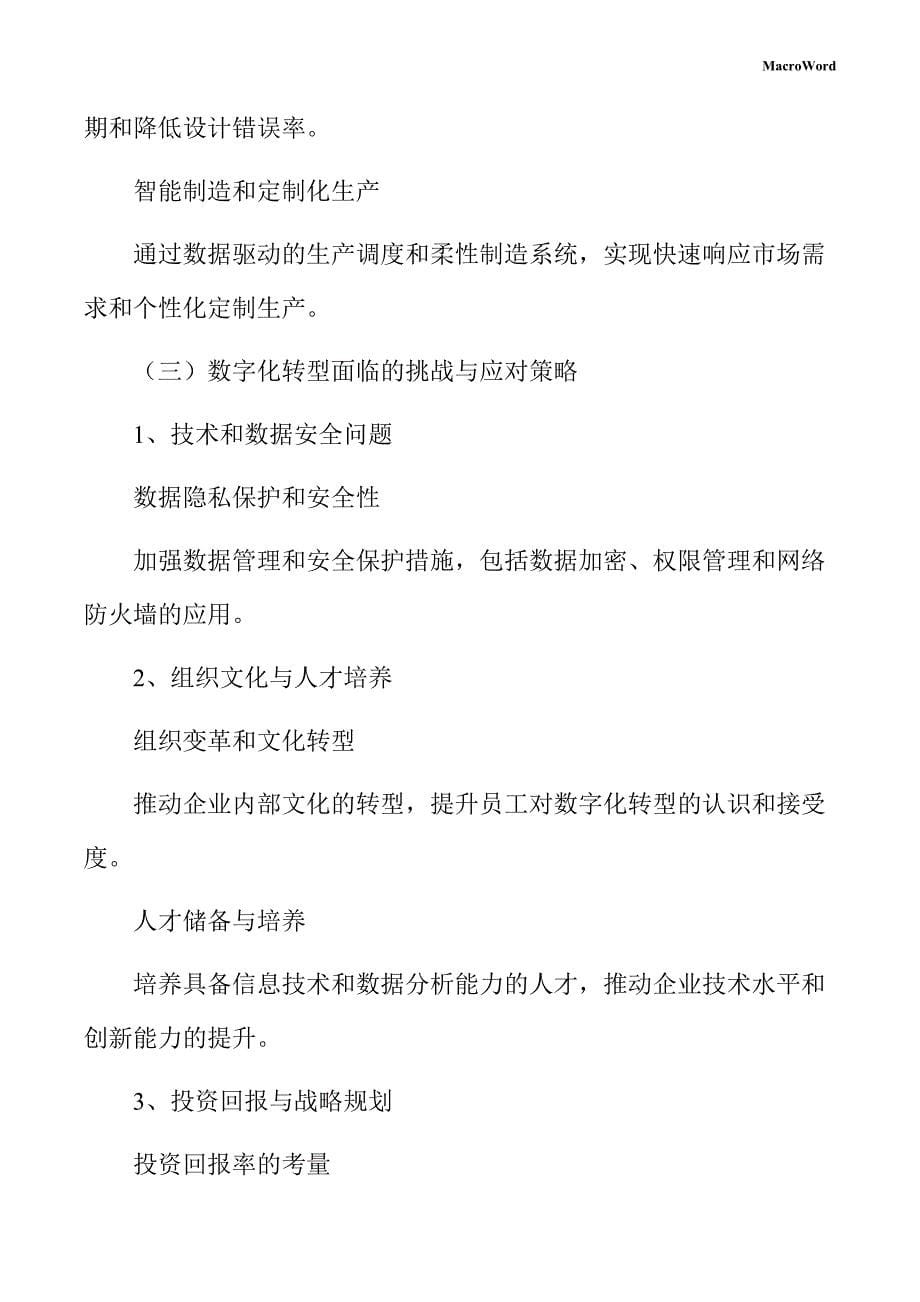 MacroWord

期和降低设计错误率。

智能制造和定制化生产

通过数据驱动的生产调度和柔性制造系统，实现快速响应市场需求和个性化定制生产。

（三）数字化转型面临的挑战与应对策略

1、技术和数据安全问题

数据隐私保护和安全性

加强数据管理和安全保护措施，包括数据加密、权限管理和网络防火墙的应用。

2、组织文化与人才培养

组织变革和文化转型

推动企业内部文化的转型，提升员工对数字化转型的认识和接受度。

人才储备与培养

培养具备信息技术和数据分析能力的人才，推动企业技术水平和创新能力的提升。

3、投资回报与战略规划

投资回报率的考量